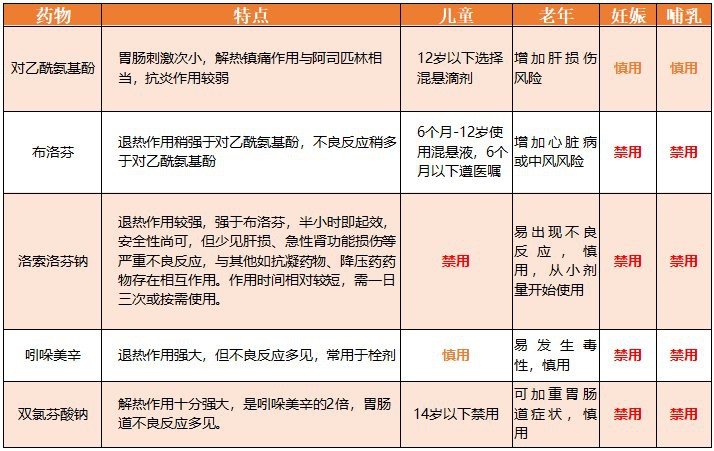 | 药物 | 特点 | 儿童 | 老年 | 妊娠 | 哺乳 |
|---|---|---|---|---|---|
| 对乙酰氨基酚 | 胃肠刺激次小，解热镇痛作用与阿司匹林相当，抗炎作用较弱 | 12岁以下选择混悬滴剂 | 增加肝损伤风险 | 慎用 | 慎用 |
| 布洛芬 | 退热作用稍强于对乙酰氨基酚，不良反应稍多于对乙酰氨基酚 | 6个月-12岁使用混悬液，6个月以下遵医嘱 | 增加心脏病或中风风险 | 禁用 | 禁用 |
| 洛索洛芬钠 | 退热作用较强，强于布洛芬，半小时即起效，安全性尚可，但少见肝损、急性肾功能损伤等严重不良反应，与其他如抗凝药物、降压药药物存在相互作用。作用时间相对较短，需一日三次或按需使用。 | 禁用 | 易出现不良反应，慎用，从小剂量开始使用 | 禁用 | 禁用 |
| 吲哚美辛 | 退热作用强大，但不良反应多见，常用于栓剂 | 慎用 | 易发生毒性，慎用 | 禁用 | 禁用 |
| 双氯芬酸钠 | 解热作用十分强大，是吲哚美辛的2倍，胃肠道不良反应多见。 | 14岁以下禁用 | 可加重胃肠道症状，慎用 | 禁用 | 禁用 |